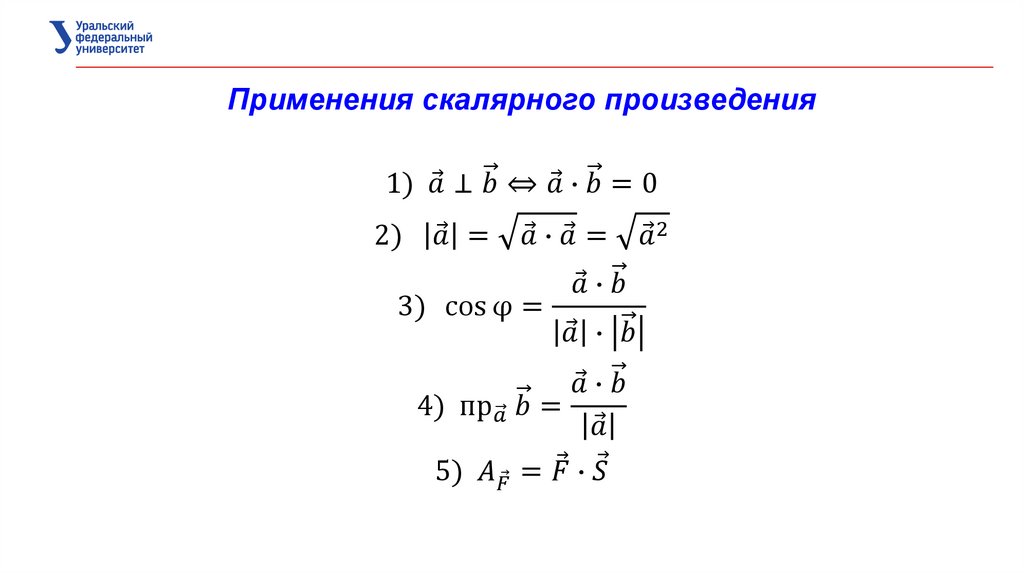 Уральский федеральный университет

Применения скалярного произведения

1) $\vec{a} \perp \vec{b} \Leftrightarrow \vec{a} \cdot \vec{b} = 0$

2) $|\vec{a}| = \sqrt{\vec{a} \cdot \vec{a}} = \sqrt{\vec{a}^2}$

3) $\cos \varphi = \frac{\vec{a} \cdot \vec{b}}{|\vec{a}| \cdot |\vec{b}|}$

4) $\text{пр}_{\vec{a}} \vec{b} = \frac{\vec{a} \cdot \vec{b}}{|\vec{a}|}$

5) $A_{\vec{F}} = \vec{F} \cdot \vec{S}$